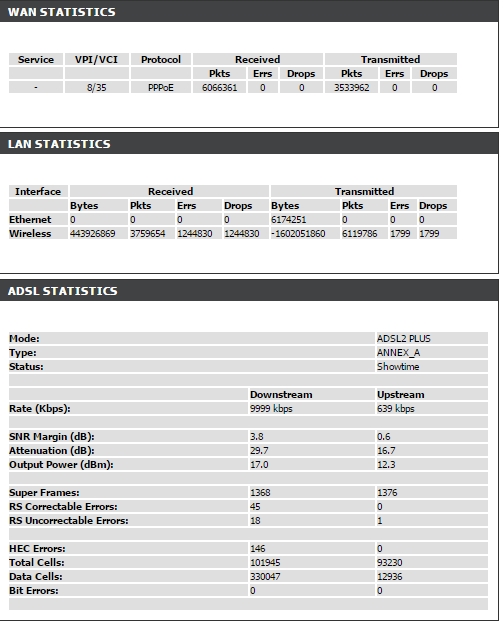 WAN STATISTICS

| Service | VPI/VCI | Protocol | Received | | | Transmitted | | |
|---|---|---|---|---|---|---|---|---|
| | | | Pkts | Errs | Drops | Pkts | Errs | Drops |
| - | 8/35 | PPPoE | 6066361 | 0 | 0 | 3533962 | 0 | 0 |

LAN STATISTICS

| Interface | Received | | | | Transmitted | | | |
|---|---|---|---|---|---|---|---|---|
| | Bytes | Pkts | Errs | Drops | Bytes | Pkts | Errs | Drops |
| Ethernet | 0 | 0 | 0 | 0 | 6174251 | 0 | 0 | 0 |
| Wireless | 443926869 | 3759654 | 1244830 | 1244830 | -1602051860 | 6119786 | 1799 | 1799 |

ADSL STATISTICS

| | | |
|---|---|---|
| Mode: | | ADSL2 PLUS |
| Type: | | ANNEX_A |
| Status: | | Showtime |
| | | |
| | Downstream | Upstream |
| Rate (Kbps): | 9999 kbps | 639 kbps |
| | | |
| SNR Margin (dB): | 3.8 | 0.6 |
| Attenuation (dB): | 29.7 | 16.7 |
| Output Power (dBm): | 17.0 | 12.3 |
| | | |
| Super Frames: | 1368 | 1376 |
| RS Correctable Errors: | 45 | 0 |
| RS Uncorrectable Errors: | 18 | 1 |
| | | |
| HEC Errors: | 146 | 0 |
| Total Cells: | 101945 | 93230 |
| Data Cells: | 330047 | 12936 |
| Bit Errors: | 0 | 0 |